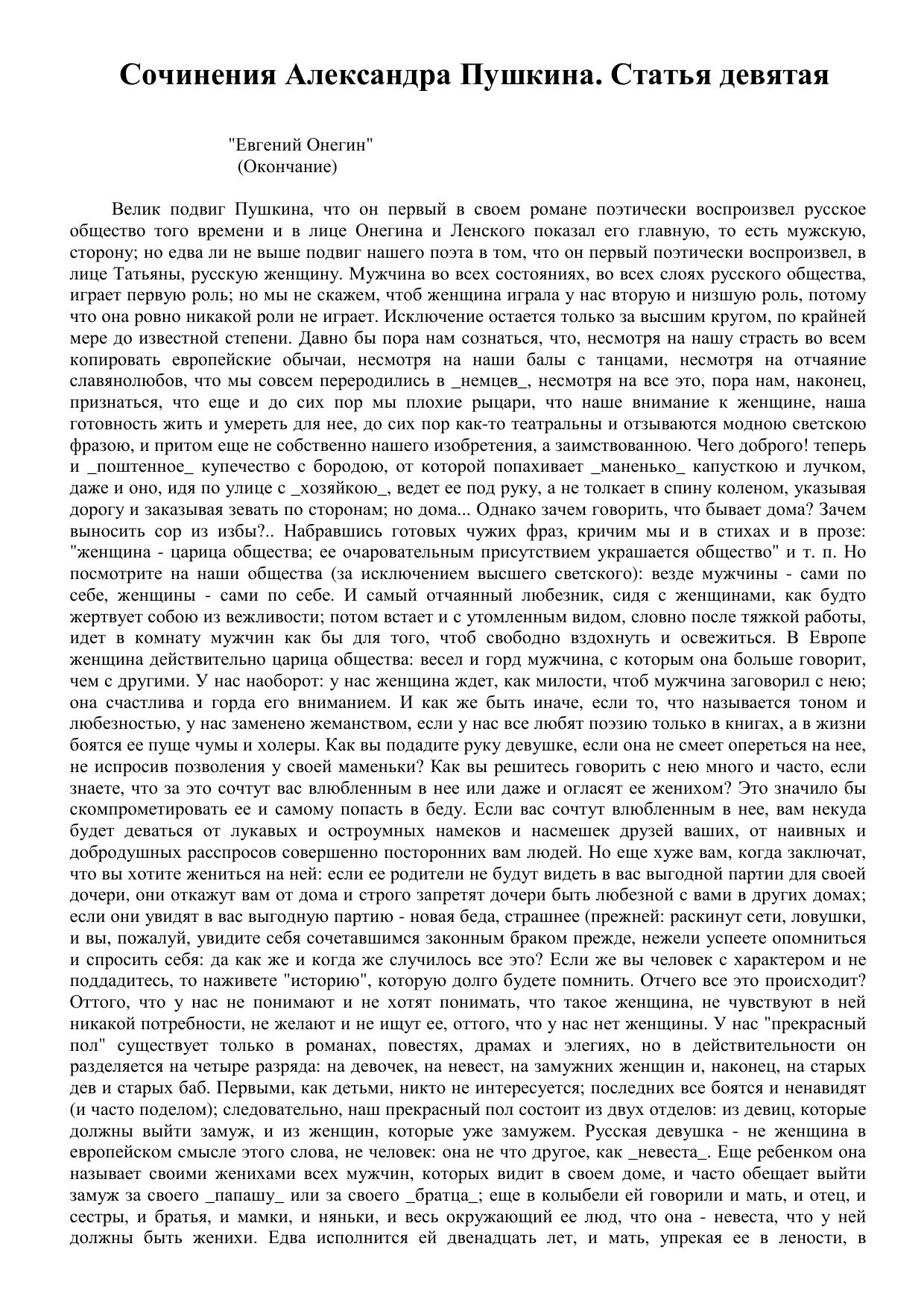 Сочинения Александра Пушкина. Статья девятая

"Евгений Онегин"
(Окончание)

Велик подвиг Пушкина, что он первый в своем романе поэтически воспроизвел русское общество того времени и в лице Онегина и Ленского показал его главную, то есть мужскую, сторону; но едва ли не выше подвиг нашего поэта в том, что он первый поэтически воспроизвел, в лице Татьяны, русскую женщину. Мужчина во всех состояниях, во всех слоях русского общества, играет первую роль; но мы не скажем, чтоб женщина играла у нас вторую и низшую роль, потому что она ровно никакой роли не играет. Исключение остается только за высшим кругом, по крайней мере до известной степени. Давно бы пора нам сознаться, что, несмотря на нашу страсть во всем копировать европейские обычаи, несмотря на наши балы с танцами, несмотря на отчаяние славянолюбов, что мы совсем переродились в _немцев_, несмотря на все это, пора нам, наконец, признаться, что еще и до сих пор мы плохие рыцари, что наше внимание к женщине, наша готовность жить и умереть для нее, до сих пор как-то театральны и отзываются модною светскою фразою, и притом еще не собственно нашего изобретения, а заимствованною. Чего доброго! теперь и _поштенное_ купечество с бородою, от которой попахивает _маненько_ капусткою и лучком, даже и оно, идя по улице с _хозяйкою_, ведет ее под руку, а не толкает в спину коленом, указывая дорогу и заказывая зевать по сторонам; но дома... Однако зачем говорить, что бывает дома? Зачем выносить сор из избы?.. Набравшись готовых чужих фраз, кричим мы и в стихах и в прозе: "женщина - царица общества; ее очаровательным присутствием украшается общество" и т. п. Но посмотрите на наши общества (за исключением высшего светского): везде мужчины - сами по себе, женщины - сами по себе. И самый отчаянный любезник, сидя с женщинами, как будто жертвует собою из вежливости; потом встает и с утомленным видом, словно после тяжкой работы, идет в комнату мужчин как бы для того, чтоб свободно вздохнуть и освежиться. В Европе женщина действительно царица общества: весел и горд мужчина, с которым она больше говорит, чем с другими. У нас наоборот: у нас женщина ждет, как милости, чтоб мужчина заговорил с нею; она счастлива и горда его вниманием. И как же быть иначе, если то, что называется тоном и любезностью, у нас заменено жеманством, если у нас все любят поэзию только в книгах, а в жизни боятся ее пуще чумы и холеры. Как вы подадите руку девушке, если она не смеет опереться на нее, не испросив позволения у своей маменьки? Как вы решитесь говорить с нею много и часто, если знаете, что за это сочтут вас влюбленным в нее или даже и огласят ее женихом? Это значило бы скомпрометировать ее и самому попасть в беду. Если вас сочтут влюбленным в нее, вам некуда будет деваться от лукавых и остроумных намеков и насмешек друзей ваших, от наивных и добродушных расспросов совершенно посторонних вам людей. Но еще хуже вам, когда заключат, что вы хотите жениться на ней: если ее родители не будут видеть в вас выгодной партии для своей дочери, они откажут вам от дома и строго запретят дочери быть любезной с вами в других домах; если они увидят в вас выгодную партию - новая беда, страшнее (прежней: раскинут сети, ловушки, и вы, пожалуй, увидите себя сочетавшимся законным браком прежде, нежели успеете опомниться и спросить себя: да как же и когда же случилось все это? Если же вы человек с характером и не поддадитесь, то наживете "историю", которую долго будете помнить. Отчего все это происходит? Оттого, что у нас не понимают и не хотят понимать, что такое женщина, не чувствуют в ней никакой потребности, не желают и не ищут ее, оттого, что у нас нет женщины. У нас "прекрасный пол" существует только в романах, повестях, драмах и элегиях, но в действительности он разделяется на четыре разряда: на девочек, на невест, на замужних женщин и, наконец, на старых дев и старых баб. Первыми, как детьми, никто не интересуется; последних все боятся и ненавидят (и часто поделом); следовательно, наш прекрасный пол состоит из двух отделов: из девиц, которые должны выйти замуж, и из женщин, которые уже замужем. Русская девушка - не женщина в европейском смысле этого слова, не человек: она не что другое, как _невеста_. Еще ребенком она называет своими женихами всех мужчин, которых видит в своем доме, и часто обещает выйти замуж за своего _папашу_ или за своего _братца_; еще в колыбели ей говорили и мать, и отец, и сестры, и братья, и мамки, и няньки, и весь окружающий ее люд, что она - невеста, что у ней должны быть женихи. Едва исполнится ей двенадцать лет, и мать, упрекая ее в лености, в